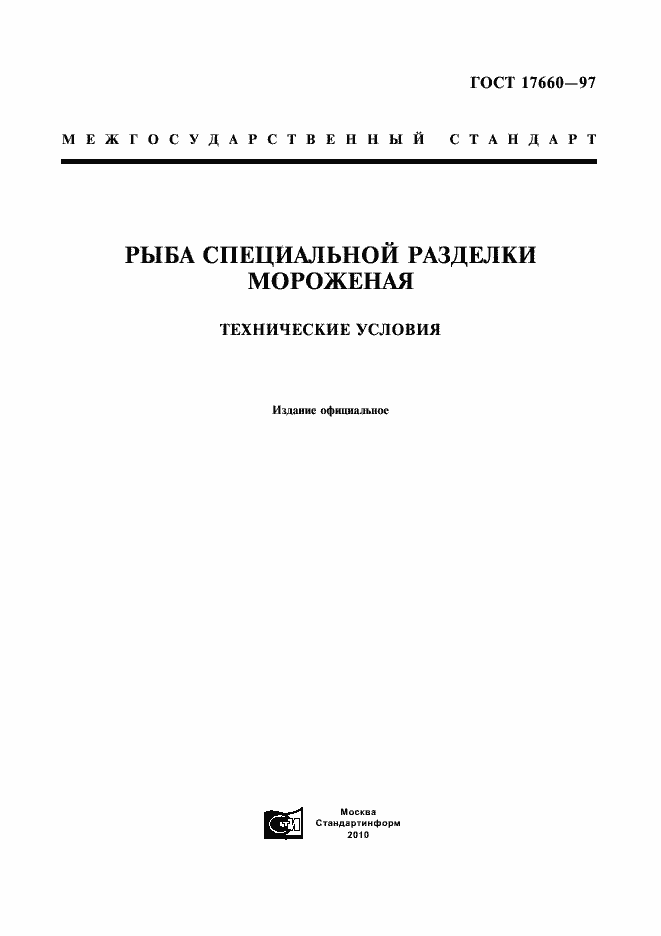 ГОСТ 17660—97

МЕЖГОСУДАРСТВЕННЫЙ СТАНДАРТ

РЫБА СПЕЦИАЛЬНОЙ РАЗДЕЛКИ МОРОЖЕНАЯ

ТЕХНИЧЕСКИЕ УСЛОВИЯ

Издание официальное

Москва
Стандартинформ
2010